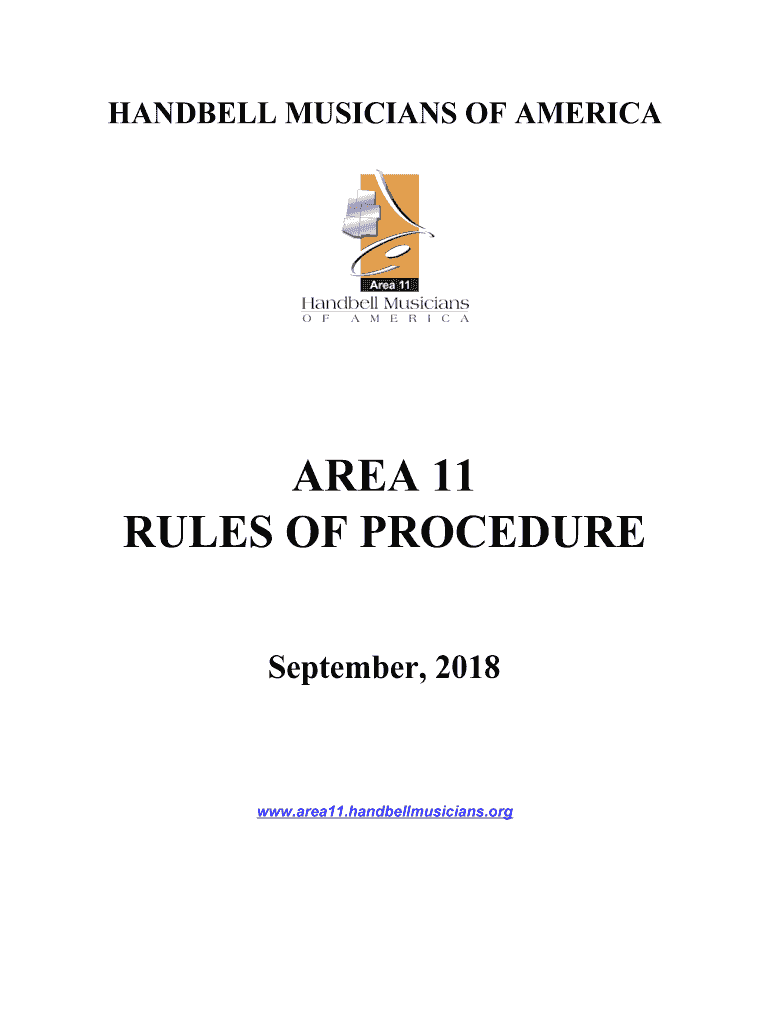 HANDBELL MUSICIANS OF AMERICA

Area 11
Handbell Musicians
OF AMERICA

AREA 11
RULES OF PROCEDURE

September, 2018

www.area11.handbellmusicians.org